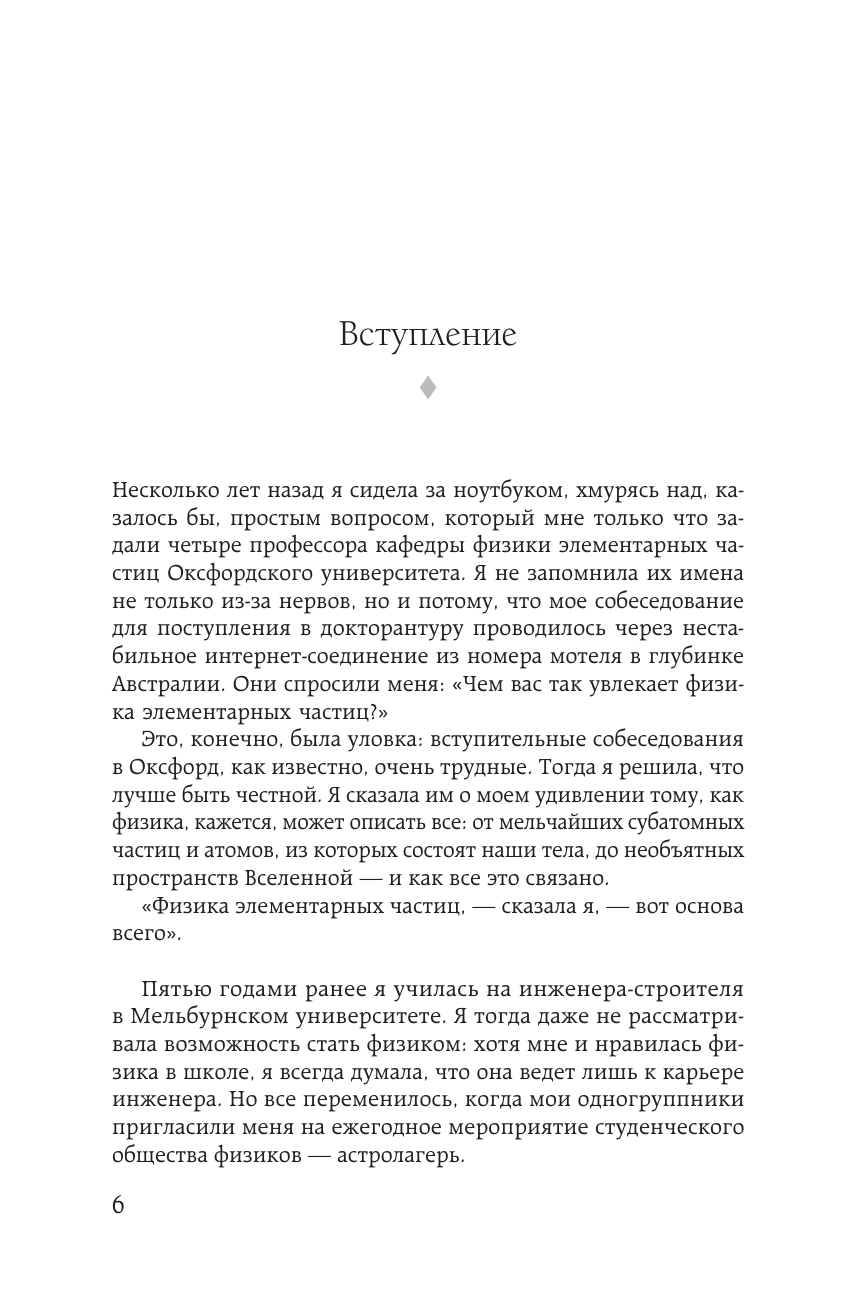 Вступление

Несколько лет назад я сидела за ноутбуком, хмурясь над, казалось бы, простым вопросом, который мне только что задали четыре профессора кафедры физики элементарных частиц Оксфордского университета. Я не запомнила их имена не только из-за нервов, но и потому, что мое собеседование для поступления в докторантуру проводилось через нестабильное интернет-соединение из номера мотеля в глубинке Австралии. Они спросили меня: «Чем вас так увлекает физика элементарных частиц?»

Это, конечно, была уловка: вступительные собеседования в Оксфорд, как известно, очень трудные. Тогда я решила, что лучше быть честной. Я сказала им о моем удивлении тому, как физика, кажется, может описать все: от мельчайших субатомных частиц и атомов, из которых состоят наши тела, до необъятных пространств Вселенной — и как все это связано.

«Физика элементарных частиц, — сказала я, — вот основа всего».

Пятью годами ранее я училась на инженера-строителя в Мельбурнском университете. Я тогда даже не рассматривала возможность стать физиком: хотя мне и нравилась физика в школе, я всегда думала, что она ведет лишь к карьере инженера. Но все переменилось, когда мои одногруппники пригласили меня на ежегодное мероприятие студенческого общества физиков — астролагерь.

6